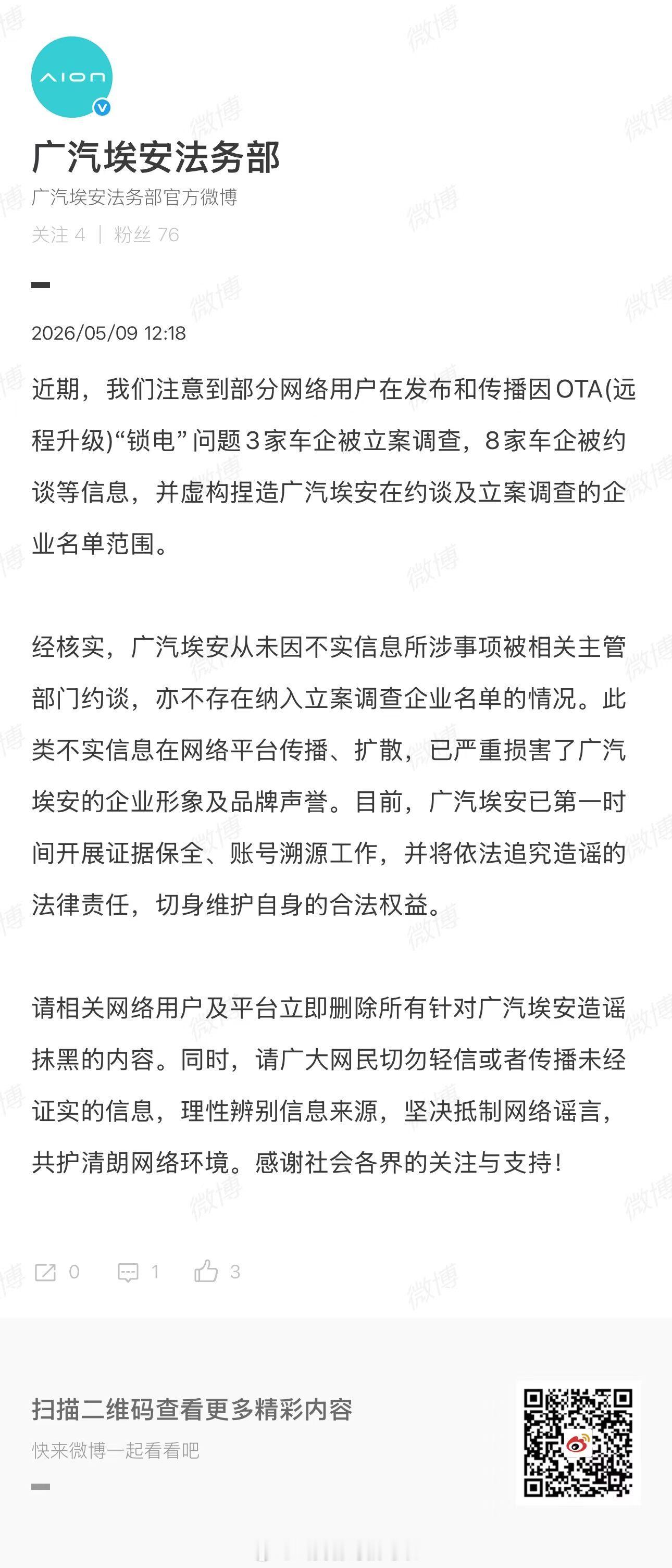 AION

广汽埃安法务部

广汽埃安法务部官方微博

关注 4 | 粉丝 76

2026/05/09 12:18

近期，我们注意到部分网络用户在发布和传播因OTA(远程升级)“锁电”问题3家车企被立案调查，8家车企被约谈等信息，并虚构捏造广汽埃安在约谈及立案调查的企业名单范围。

经核实，广汽埃安从未因不实信息所涉事项被相关主管部门约谈，亦不存在纳入立案调查企业名单的情况。此类不实信息在网络平台传播、扩散，已严重损害了广汽埃安的企业形象及品牌声誉。目前，广汽埃安已第一时间开展证据保全、账号溯源工作，并将依法追究造谣的法律责任，切身维护自身的合法权益。

请相关网络用户及平台立即删除所有针对广汽埃安造谣抹黑的内容。同时，请广大网民切勿轻信或者传播未经证实的信息，理性辨别信息来源，坚决抵制网络谣言，共护清朗网络环境。感谢社会各界的关注与支持！

0 1 3

扫描二维码查看更多精彩内容

快来微博一起看看吧

微博